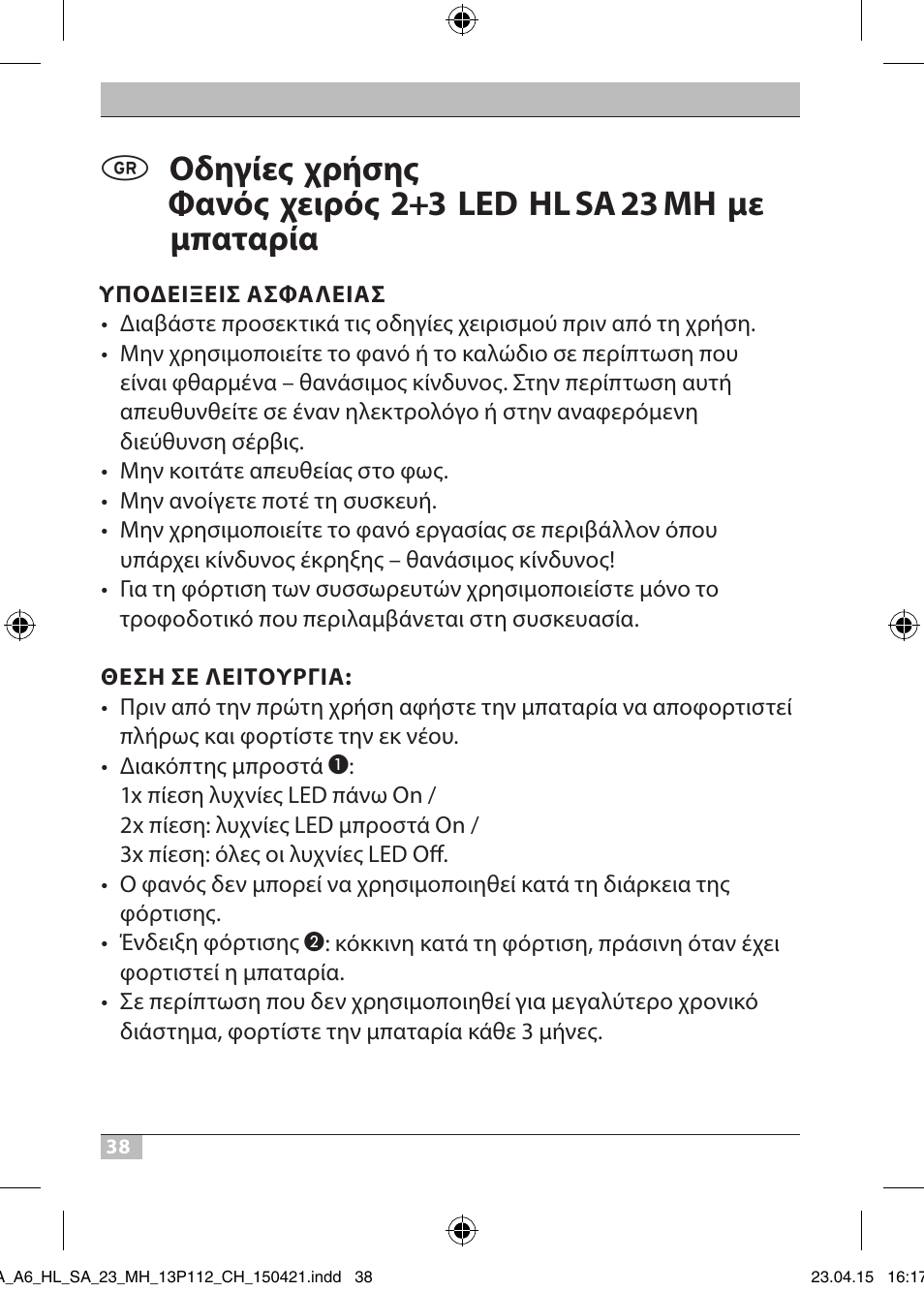 GR Οδηγίες χρήσης
Φανός χειρός 2+3 LED HL SA 23 MH με μπαταρία

ΥΠΟΔΕΙΞΕΙΣ ΑΣΦΑΛΕΙΑΣ
• Διαβάστε προσεκτικά τις οδηγίες χειρισμού πριν από τη χρήση.
• Μην χρησιμοποιείτε το φανό ή το καλώδιο σε περίπτωση που είναι φθαρμένα – θανάσιμος κίνδυνος. Στην περίπτωση αυτή απευθυνθείτε σε έναν ηλεκτρολόγο ή στην αναφερόμενη διεύθυνση σέρβις.
• Μην κοιτάτε απευθείας στο φως.
• Μην ανοίγετε ποτέ τη συσκευή.
• Μην χρησιμοποιείτε το φανό εργασίας σε περιβάλλον όπου υπάρχει κίνδυνος έκρηξης – θανάσιμος κίνδυνος!
• Για τη φόρτιση των συσσωρευτών χρησιμοποιείστε μόνο το τροφοδοτικό που περιλαμβάνεται στη συσκευασία.

ΘΕΣΗ ΣΕ ΛΕΙΤΟΥΡΓΙΑ:
• Πριν από την πρώτη χρήση αφήστε την μπαταρία να αποφορτιστεί πλήρως και φορτίστε την εκ νέου.
• Διακόπτης μπροστά ❶:
1x πίεση λυχνίες LED πάνω On /
2x πίεση: λυχνίες LED μπροστά On /
3x πίεση: όλες οι λυχνίες LED Off.
• Ο φανός δεν μπορεί να χρησιμοποιηθεί κατά τη διάρκεια της φόρτισης.
• Ένδειξη φόρτισης ❷: κόκκινη κατά τη φόρτιση, πράσινη όταν έχει φορτιστεί η μπαταρία.
• Σε περίπτωση που δεν χρησιμοποιηθεί για μεγαλύτερο χρονικό διάστημα, φορτίστε την μπαταρία κάθε 3 μήνες.

38

A_A6_HL_SA_23_MH_13P112_CH_150421.indd 38    23.04.15 16:17